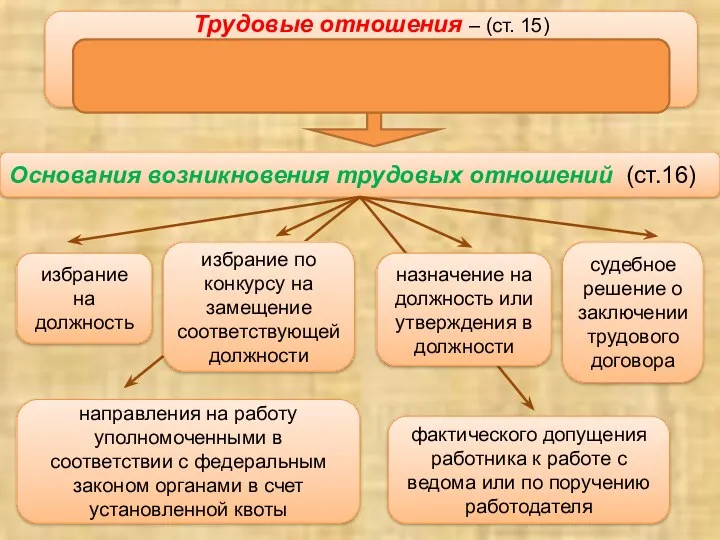 Трудовые отношения – (ст. 15)

Основания возникновения трудовых отношений (ст.16)

избрание на должность

избрание по конкурсу на замещение соответствующей должности

назначение на должность или утверждения в должности

судебное решение о заключении трудового договора

направления на работу уполномоченными в соответствии с федеральным законом органами в счет установленной квоты

фактического допущения работника к работе с ведома или по поручению работодателя